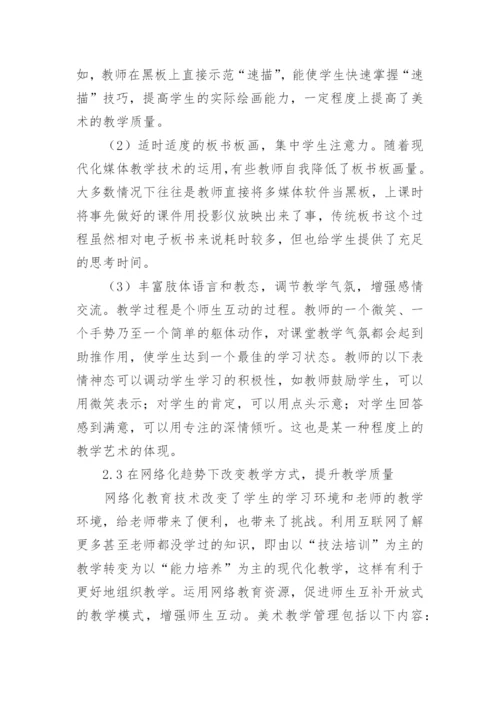 如，教师在黑板上直接示范“速描”，能使学生快速掌握“速描”技巧，提高学生的实际绘画能力，一定程度上提高了美术的教学质量。

（2）适时适度的板书板画，集中学生注意力。随着现代化媒体教学技术的运用，有些教师自我降低了板书板画量。大多数情况下往往是教师直接将多媒体软件当黑板，上课时将事先做好的课件用投影仪放映出来了事，传统板书这个过程虽然相对电子板书来说耗时较多，但也给学生提供了充足的思考时间。

（3）丰富肢体语言和教态，调节教学气氛，增强感情交流。教学过程是个师生互动的过程。教师的一个微笑、一个手势乃至一个简单的躯体动作，对课堂教学气氛都会起到助推作用，使学生达到一个最佳的学习状态。教师的以下表情神态可以调动学生学习的积极性，如教师鼓励学生，可以用微笑表示；对学生的肯定，可以用点头示意；对学生回答感到满意，可以用专注的深情倾听。这也是某一种程度上的教学艺术的体现。

2.3 在网络化趋势下改变教学方式，提升教学质量

网络化教育技术改变了学生的学习环境和老师的教学环境，给老师带来了便利，也带来了挑战。利用互联网了解更多甚至老师都没学过的知识，即由以“技法培训”为主的教学转变为以“能力培养”为主的现代化教学，这样有利于更好地组织教学。运用网络教育资源，促进师生互补开放式的教学模式，增强师生互动。美术教学管理包括以下内容：